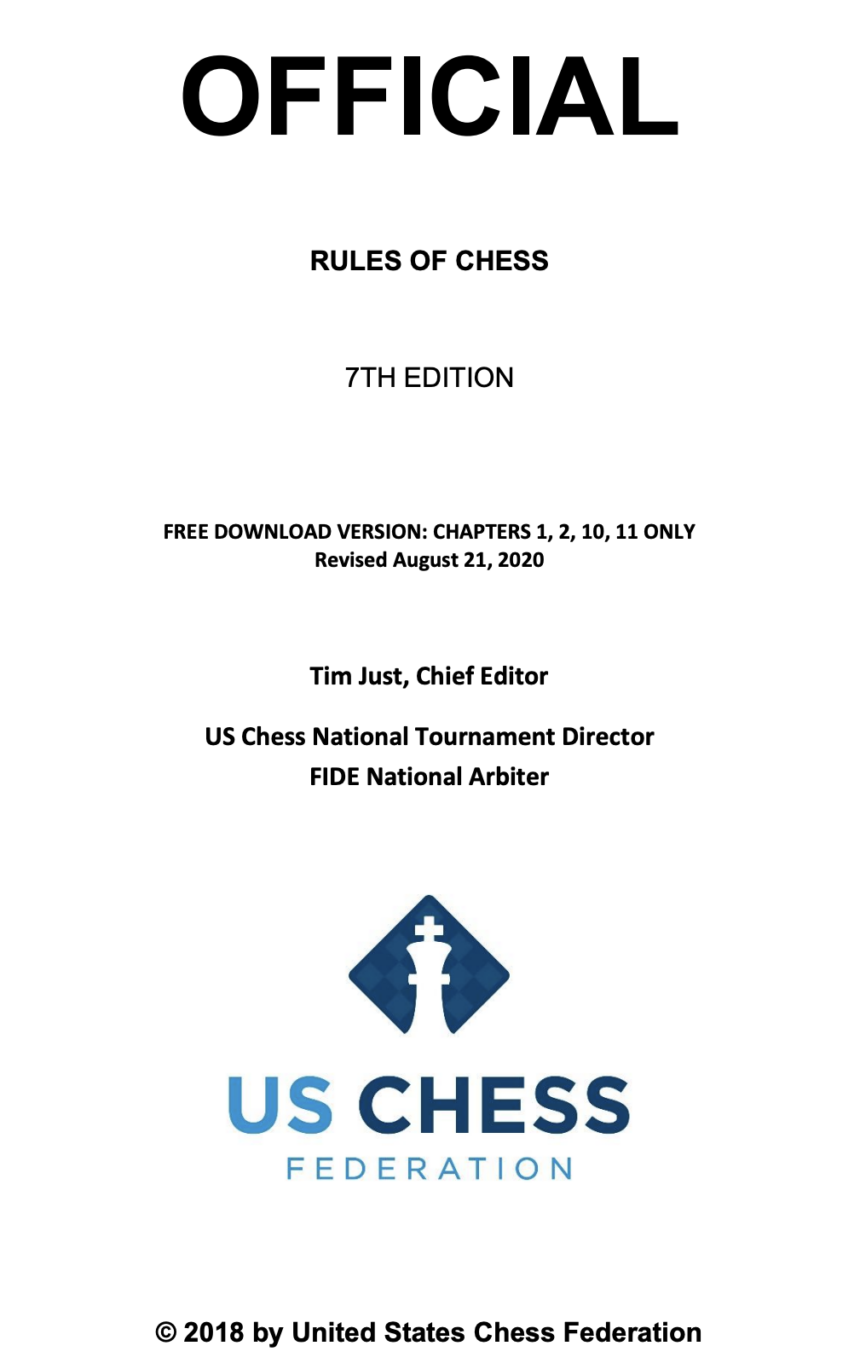 OFFICIAL

RULES OF CHESS

7TH EDITION

FREE DOWNLOAD VERSION: CHAPTERS 1, 2, 10, 11 ONLY
Revised August 21, 2020

Tim Just, Chief Editor

US Chess National Tournament Director
FIDE National Arbiter

US CHESS
FEDERATION

© 2018 by United States Chess Federation